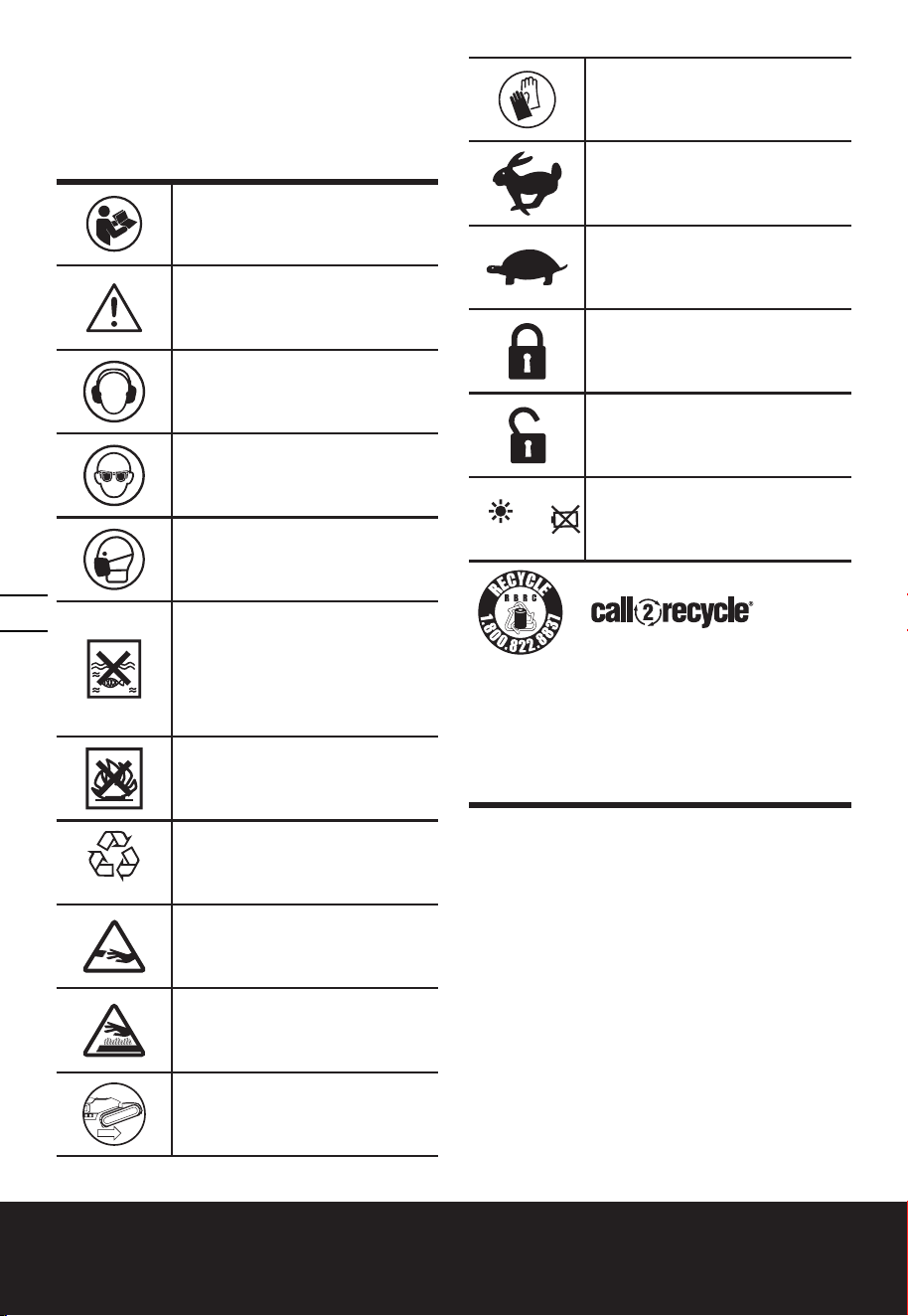 RECYCLE
RBRC
1.800.822.8837

call2recycle®